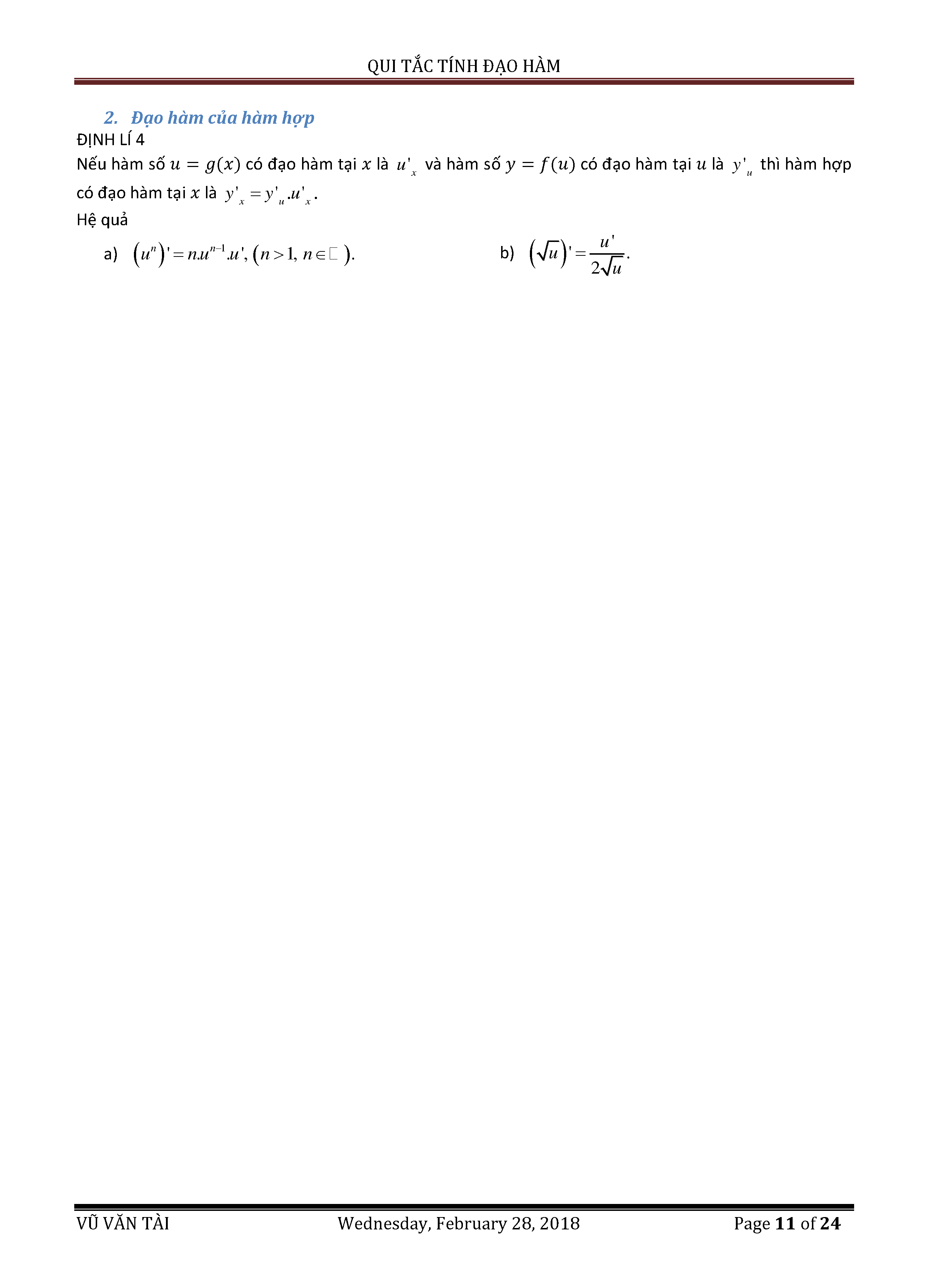 QUI TẮC TÍNH ĐẠO HÀM

2. Đạo hàm của hàm hợp

ĐỊNH LÍ 4

Nếu hàm số $u = g(x)$ có đạo hàm tại $x$ là $u'_x$ và hàm số $y = f(u)$ có đạo hàm tại $u$ là $y'_u$ thì hàm hợp có đạo hàm tại $x$ là $y'_x = y'_u.u'_x$.

Hệ quả

a) $(u^n)' = n.u^{n-1}.u', (n > 1, n \in \square)$.

b) $(\sqrt{u})' = \frac{u'}{2\sqrt{u}}$.

VŨ VĂN TÀI Wednesday, February 28, 2018 Page 11 of 24